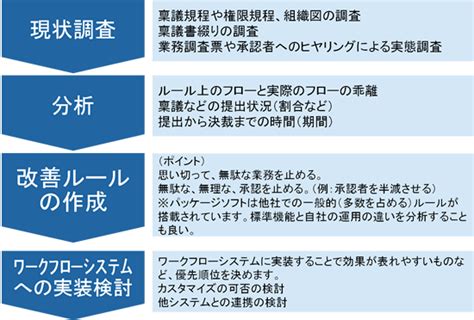 現状調査

稟議規程や権限規程、組織図の調査
稟議書綴りの調査
業務調査票や承認者へのヒヤリングによる実態調査

分析

ルール上のフローと実際のフローの乖離
稟議などの提出状況(割合など)
提出から決裁までの時間(期間)

改善ルールの作成

(ポイント)
思い切って、無駄な業務を止める。
無駄な、無理な、承認を止める。(例:承認者を半減させる)
※パッケージソフトは他社での一般的(多数を占める)ルールが搭載されています。標準機能と自社の運用の違いを分析することも良い。

ワークフローシステムへの実装検討

ワークフローシステムに実装することで効果が表れやすいものなど、優先順位を決めます。
カスタマイズの可否の検討
他システムとの連携の検討